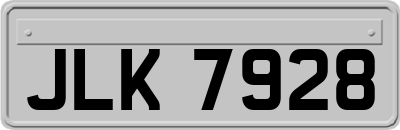 JLK 7928